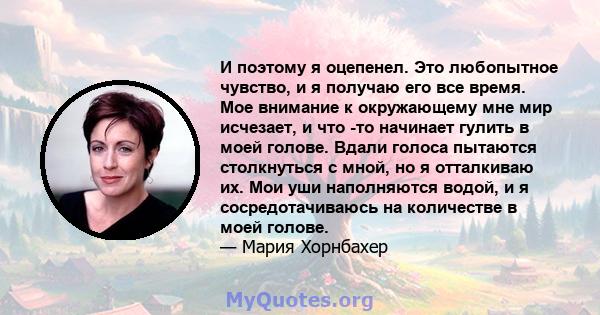 И поэтому я оцепенел. Это любопытное чувство, и я получаю его все время. Мое внимание к окружающему мне мир исчезает, и что -то начинает гулить в моей голове. Вдали голоса пытаются столкнуться с мной, но я отталкиваю их. Мои уши наполняются водой, и я сосредотачиваюсь на количестве в моей голове.
— Мария Хорнбахер

MyQuotes.org